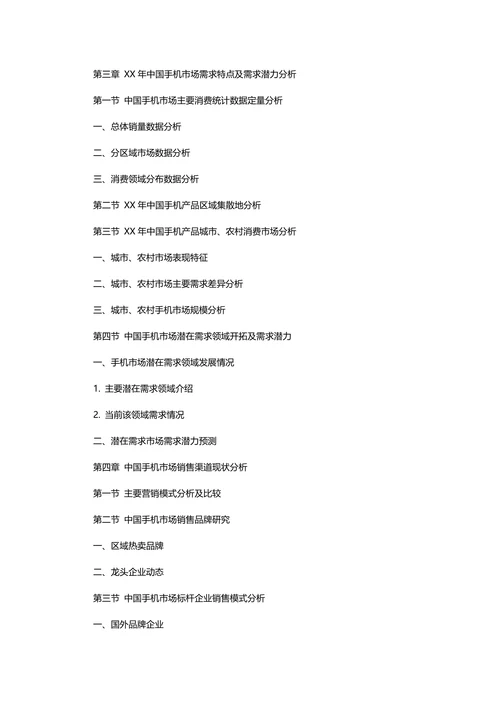 第三章 XX 年中国手机市场需求特点及需求潜力分析

第一节 中国手机市场主要消费统计数据定量分析

一、总体销量数据分析

二、分区域市场数据分析

三、消费领域分布数据分析

第二节 XX 年中国手机产品区域集散地分析

第三节 XX 年中国手机产品城市、农村消费市场分析

一、城市、农村市场表现特征

二、城市、农村市场主要需求差异分析

三、城市、农村手机市场规模分析

第四节 中国手机市场潜在需求领域开拓及需求潜力

一、手机市场潜在需求领域发展情况

1. 主要潜在需求领域介绍

2. 当前该领域需求情况

二、潜在需求市场需求潜力预测

第四章 中国手机市场销售渠道现状分析

第一节 主要营销模式分析及比较

第二节 中国手机市场销售品牌研究

一、区域热卖品牌

二、龙头企业动态

第三节 中国手机市场标杆企业销售模式分析

一、国外品牌企业